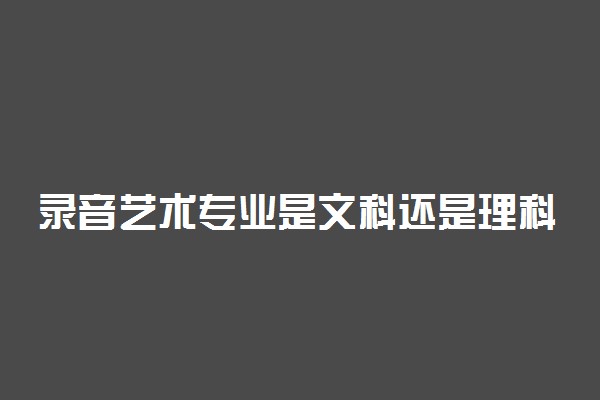 录音艺术专业是文科还是理科